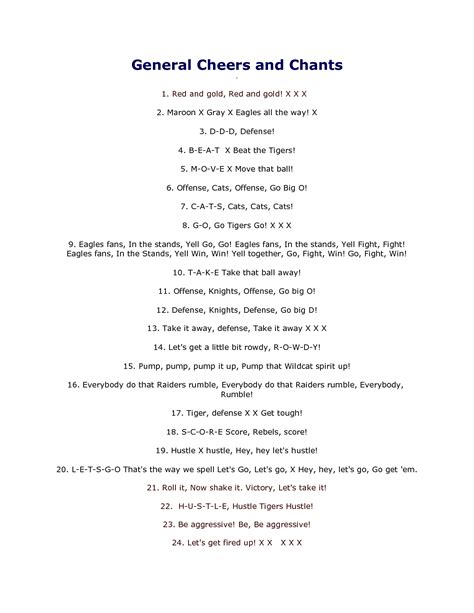 General Cheers and Chants

1. Red and gold, Red and gold! X X X

2. Maroon X Gray X Eagles all the way! X

3. D-D-D, Defense!

4. B-E-A-T X Beat the Tigers!

5. M-O-V-E X Move that ball!

6. Offense, Cats, Offense, Go Big O!

7. C-A-T-S, Cats, Cats, Cats!

8. G-O, Go Tigers Go! X X X

9. Eagles fans, In the stands, Yell Go, Go! Eagles fans, In the stands, Yell Fight, Fight! Eagles fans, In the Stands, Yell Win, Win! Yell together, Go, Fight, Win! Go, Fight, Win!

10. T-A-K-E Take that ball away!

11. Offense, Knights, Offense, Go big O!

12. Defense, Knights, Defense, Go big D!

13. Take it away, defense, Take it away X X X

14. Let's get a little bit rowdy, R-O-W-D-Y!

15. Pump, pump, pump it up, Pump that Wildcat spirit up!

16. Everybody do that Raiders rumble, Everybody do that Raiders rumble, Everybody, Rumble!

17. Tiger, defense X X Get tough!

18. S-C-O-R-E Score, Rebels, score!

19. Hustle X hustle, Hey, hey let's hustle!

20. L-E-T-S-G-O That's the way we spell Let's Go, Let's go, X Hey, hey, let's go, Go get 'em.

21. Roll it, Now shake it. Victory, Let's take it!

22. H-U-S-T-L-E, Hustle Tigers Hustle!

23. Be aggressive! Be, Be aggressive!

24. Let's get fired up! X X X X X